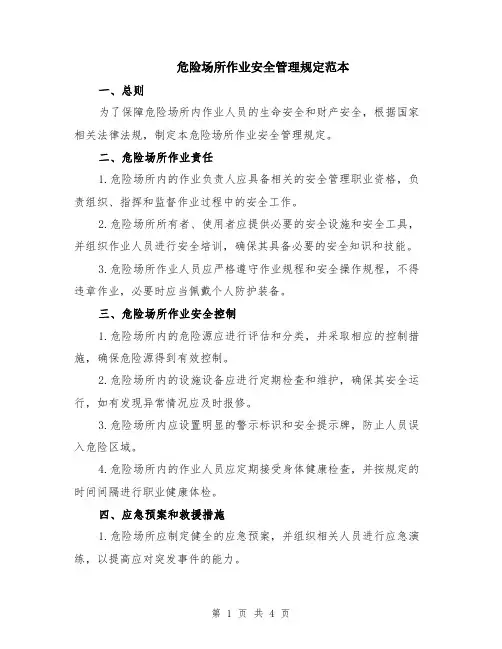 危险场所作业安全管理规定范本

一、总则

为了保障危险场所内作业人员的生命安全和财产安全，根据国家相关法律法规，制定本危险场所作业安全管理规定。

二、危险场所作业责任

1.危险场所内的作业负责人应具备相关的安全管理职业资格，负责组织、指挥和监督作业过程中的安全工作。

2.危险场所所有者、使用者应提供必要的安全设施和安全工具，并组织作业人员进行安全培训，确保其具备必要的安全知识和技能。

3.危险场所作业人员应严格遵守作业规程和安全操作规程，不得违章作业，必要时应当佩戴个人防护装备。

三、危险场所作业安全控制

1.危险场所内的危险源应进行评估和分类，并采取相应的控制措施，确保危险源得到有效控制。

2.危险场所内的设施设备应进行定期检查和维护，确保其安全运行，如有发现异常情况应及时报修。

3.危险场所内应设置明显的警示标识和安全提示牌，防止人员误入危险区域。

4.危险场所内的作业人员应定期接受身体健康检查，并按规定的时间间隔进行职业健康体检。

四、应急预案和救援措施

1.危险场所应制定健全的应急预案，并组织相关人员进行应急演练，以提高应对突发事件的能力。

第 1 页 共 4 页